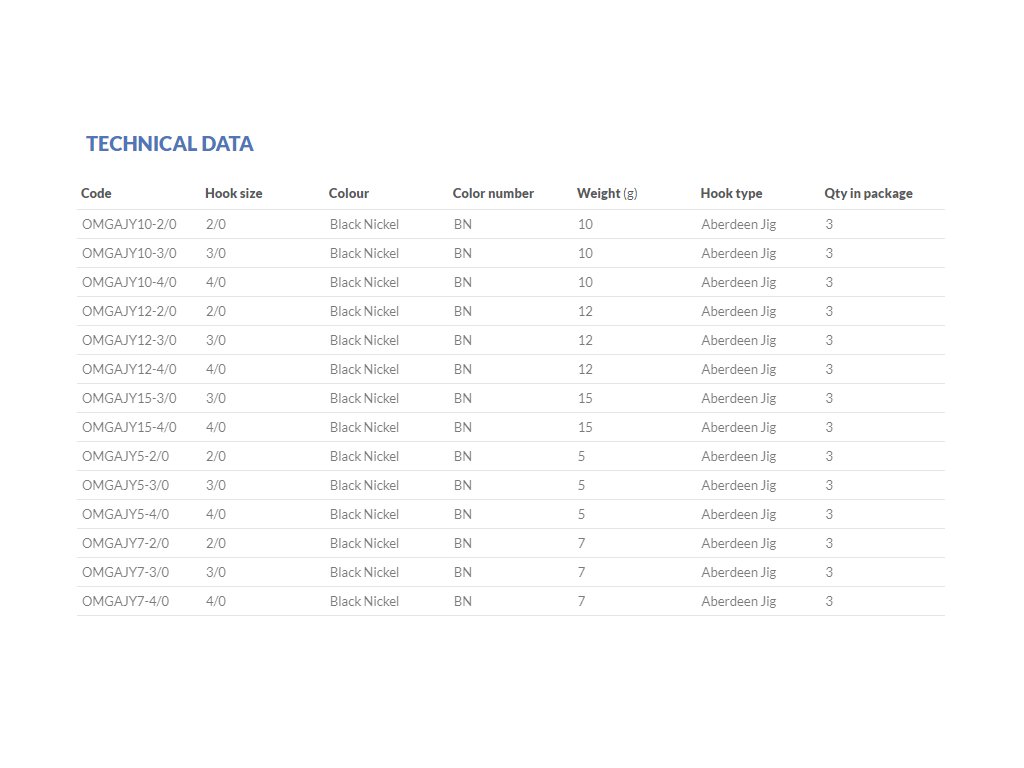 TECHNICAL DATA

| Code | Hook size | Colour | Color number | Weight (g) | Hook type | Qty in package |
|---|---|---|---|---|---|---|
| OMGAJY10-2/0 | 2/0 | Black Nickel | BN | 10 | Aberdeen Jig | 3 |
| OMGAJY10-3/0 | 3/0 | Black Nickel | BN | 10 | Aberdeen Jig | 3 |
| OMGAJY10-4/0 | 4/0 | Black Nickel | BN | 10 | Aberdeen Jig | 3 |
| OMGAJY12-2/0 | 2/0 | Black Nickel | BN | 12 | Aberdeen Jig | 3 |
| OMGAJY12-3/0 | 3/0 | Black Nickel | BN | 12 | Aberdeen Jig | 3 |
| OMGAJY12-4/0 | 4/0 | Black Nickel | BN | 12 | Aberdeen Jig | 3 |
| OMGAJY15-3/0 | 3/0 | Black Nickel | BN | 15 | Aberdeen Jig | 3 |
| OMGAJY15-4/0 | 4/0 | Black Nickel | BN | 15 | Aberdeen Jig | 3 |
| OMGAJY5-2/0 | 2/0 | Black Nickel | BN | 5 | Aberdeen Jig | 3 |
| OMGAJY5-3/0 | 3/0 | Black Nickel | BN | 5 | Aberdeen Jig | 3 |
| OMGAJY5-4/0 | 4/0 | Black Nickel | BN | 5 | Aberdeen Jig | 3 |
| OMGAJY7-2/0 | 2/0 | Black Nickel | BN | 7 | Aberdeen Jig | 3 |
| OMGAJY7-3/0 | 3/0 | Black Nickel | BN | 7 | Aberdeen Jig | 3 |
| OMGAJY7-4/0 | 4/0 | Black Nickel | BN | 7 | Aberdeen Jig | 3 |